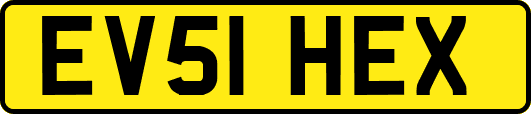 EV51 HEX